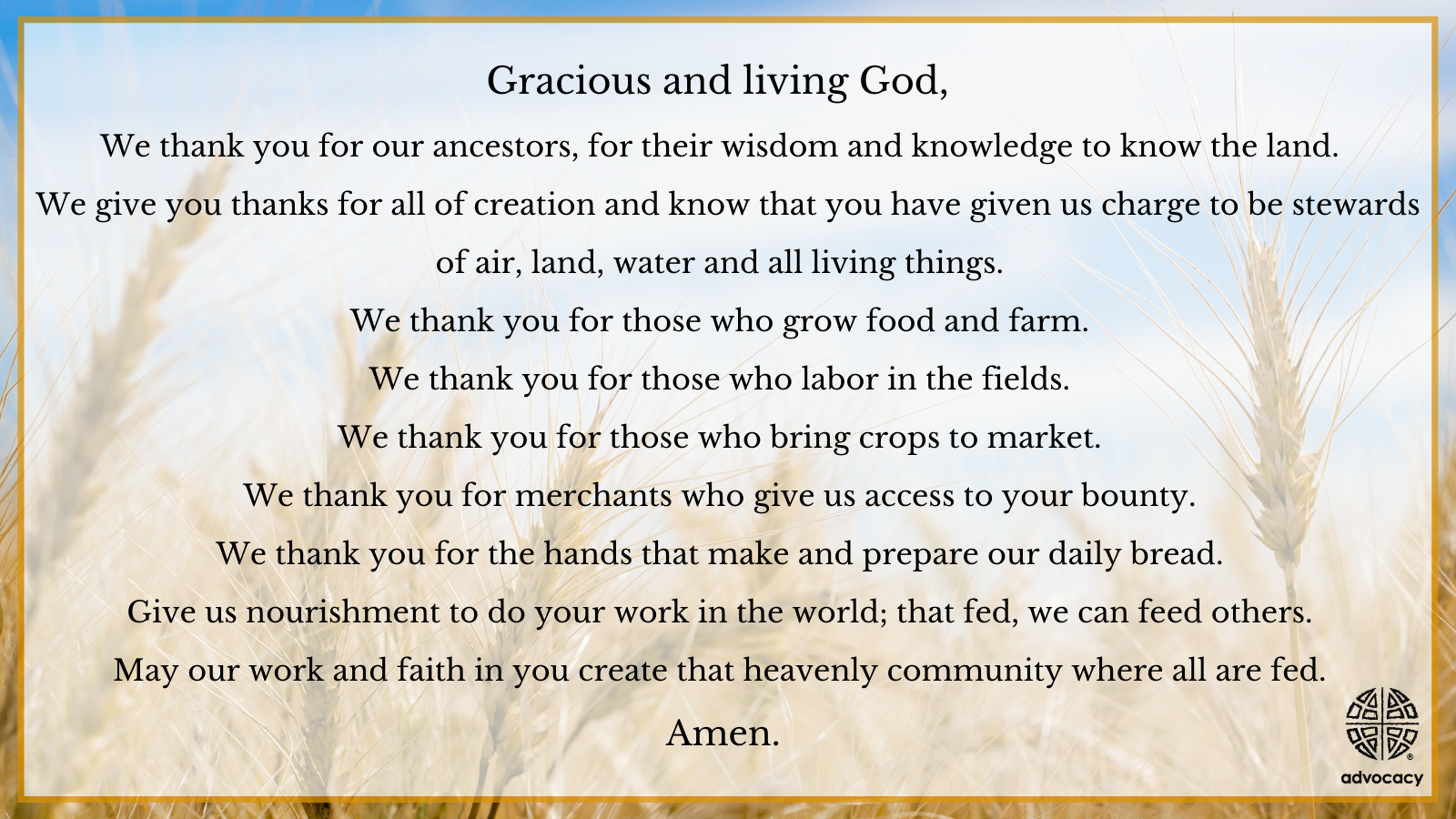 Gracious and living God,

We thank you for our ancestors, for their wisdom and knowledge to know the land.

We give you thanks for all of creation and know that you have given us charge to be stewards of air, land, water and all living things.

We thank you for those who grow food and farm.

We thank you for those who labor in the fields.

We thank you for those who bring crops to market.

We thank you for merchants who give us access to your bounty.

We thank you for the hands that make and prepare our daily bread.

Give us nourishment to do your work in the world; that fed, we can feed others.

May our work and faith in you create that heavenly community where all are fed.

Amen.

advocacy